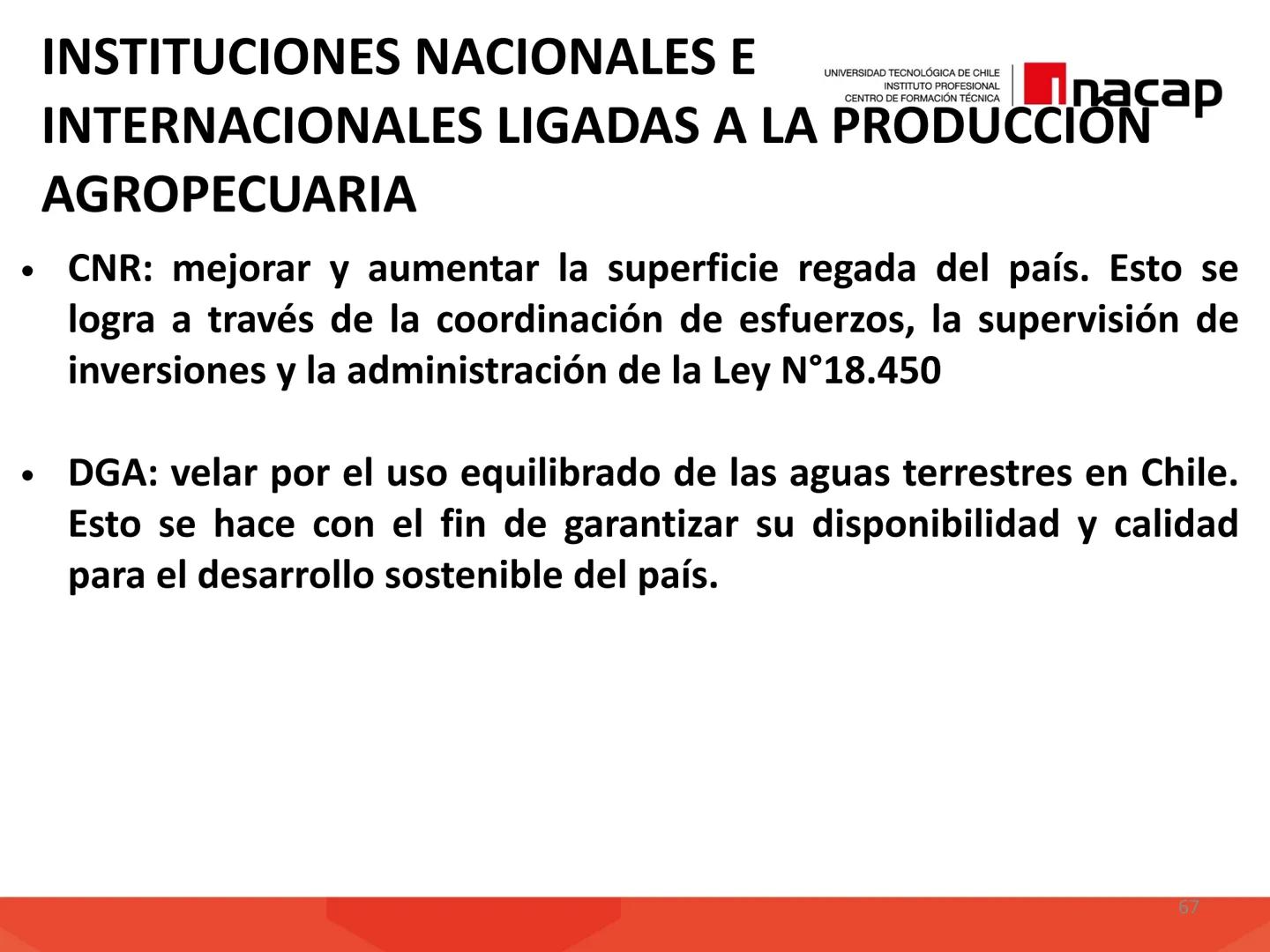 INSTITUCIONES NACIONALES E INTERNACIONALES LIGADAS A LA PRODUCCIÓN AGROPECUARIA

UNIVERSIDAD TECNOLÓGICA DE CHILE
INSTITUTO PROFESIONAL
CENTRO DE FORMACIÓN TÉCNICA
inacap

• CNR: mejorar y aumentar la superficie regada del país. Esto se logra a través de la coordinación de esfuerzos, la supervisión de inversiones y la administración de la Ley N°18.450

• DGA: velar por el uso equilibrado de las aguas terrestres en Chile. Esto se hace con el fin de garantizar su disponibilidad y calidad para el desarrollo sostenible del país.

67